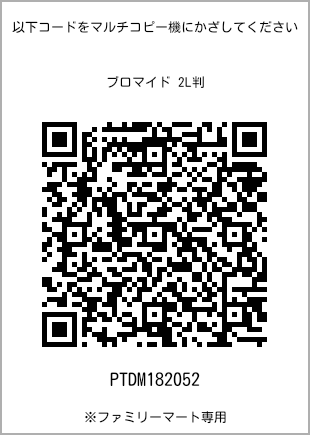 以下コードをマルチコピー機にかざしてください

ブロマイド 2L判

PTDM182052

※ファミリーマート専用